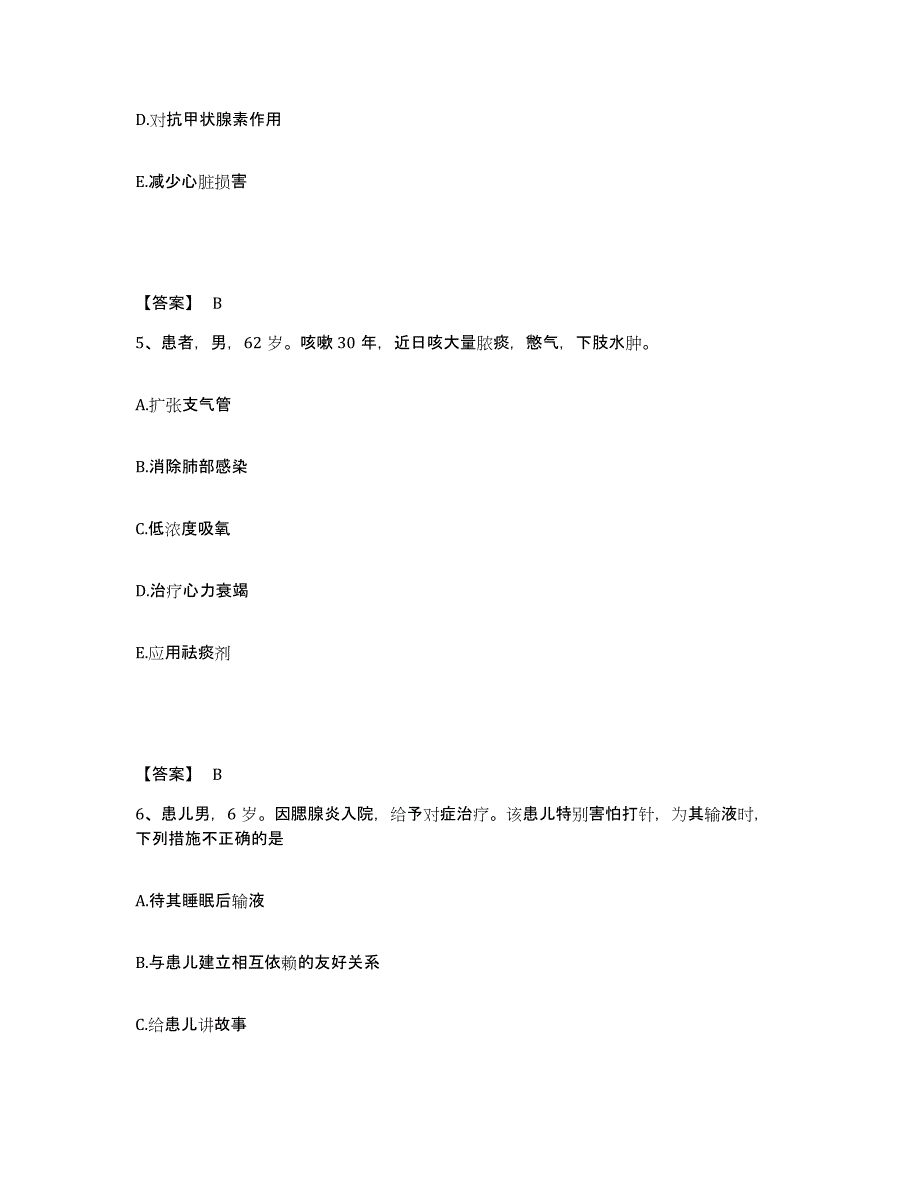 D.对抗甲状腺素作用

E.减少心脏损害

【答案】 B

5、患者，男，62 岁。咳嗽 30 年，近日咳大量脓痰，憋气，下肢水肿。

A.扩张支气管

B.消除肺部感染

C.低浓度吸氧

D.治疗心力衰竭

E.应用祛痰剂

【答案】 B

6、患儿男，6 岁。因腮腺炎入院，给予对症治疗。该患儿特别害怕打针，为其输液时，下列措施不正确的是

A.待其睡眠后输液

B.与患儿建立相互依赖的友好关系

C.给患儿讲故事